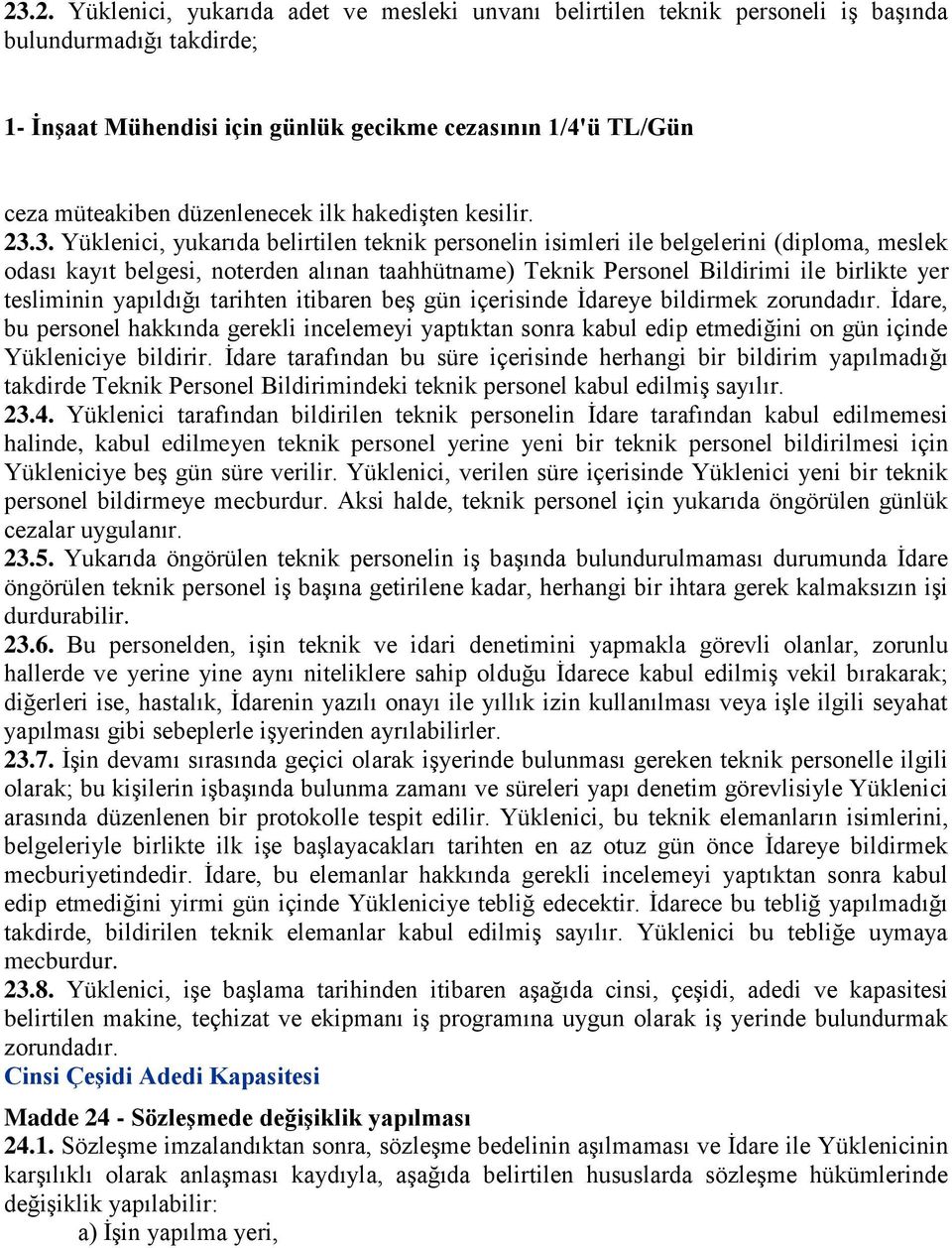 23.2. Yüklenici, yukarıda adet ve mesleki unvanı belirtilen teknik personeli iş başında bulundurmadığı takdirde;

1- İnşaat Mühendisi için günlük gecikme cezasının 1/4'ü TL/Gün

ceza müteakiben düzenlenecek ilk hakedişten kesilir.
23.3. Yüklenici, yukarıda belirtilen teknik personelin isimleri ile belgelerini (diploma, meslek odası kayıt belgesi, noterden alınan taahhütname) Teknik Personel Bildirimi ile birlikte yer tesliminin yapıldığı tarihten itibaren beş gün içerisinde İdareye bildirmek zorundadır. İdare, bu personel hakkında gerekli incelemeyi yaptıktan sonra kabul edip etmediğini on gün içinde Yükleniciye bildirir. İdare tarafından bu süre içerisinde herhangi bir bildirim yapılmadığı takdirde Teknik Personel Bildirimindeki teknik personel kabul edilmiş sayılır.
23.4. Yüklenici tarafından bildirilen teknik personelin İdare tarafından kabul edilmemesi halinde, kabul edilmeyen teknik personel yerine yeni bir teknik personel bildirilmesi için Yükleniciye beş gün süre verilir. Yüklenici, verilen süre içerisinde Yüklenici yeni bir teknik personel bildirmeye mecburdur. Aksi halde, teknik personel için yukarıda öngörülen günlük cezalar uygulanır.
23.5. Yukarıda öngörülen teknik personelin iş başında bulundurulmaması durumunda İdare öngörülen teknik personel iş başına getirilene kadar, herhangi bir ihtara gerek kalmaksızın işi durdurabilir.
23.6. Bu personelden, işin teknik ve idari denetimini yapmakla görevli olanlar, zorunlu hallerde ve yerine yine aynı niteliklere sahip olduğu İdarece kabul edilmiş vekil bırakarak; diğerleri ise, hastalık, İdarenin yazılı onayı ile yıllık izin kullanılması veya işle ilgili seyahat yapılması gibi sebeplerle işyerinden ayrılabilirler.
23.7. İşin devamı sırasında geçici olarak işyerinde bulunması gereken teknik personelle ilgili olarak; bu kişilerin işbaşında bulunma zamanı ve süreleri yapı denetim görevlisiyle Yüklenici arasında düzenlenen bir protokolle tespit edilir. Yüklenici, bu teknik elemanların isimlerini, belgeleriyle birlikte ilk işe başlayacakları tarihten en az otuz gün önce İdareye bildirmek mecburiyetindedir. İdare, bu elemanlar hakkında gerekli incelemeyi yaptıktan sonra kabul edip etmediğini yirmi gün içinde Yükleniciye tebliğ edecektir. İdarece bu tebliğ yapılmadığı takdirde, bildirilen teknik elemanlar kabul edilmiş sayılır. Yüklenici bu tebliğe uymaya mecburdur.
23.8. Yüklenici, işe başlama tarihinden itibaren aşağıda cinsi, çeşidi, adedi ve kapasitesi belirtilen makine, teçhizat ve ekipmanı iş programına uygun olarak iş yerinde bulundurmak zorundadır.
Cinsi Çeşidi Adedi Kapasitesi

Madde 24 - Sözleşmede değişiklik yapılması
24.1. Sözleşme imzalandıktan sonra, sözleşme bedelinin aşılmaması ve İdare ile Yüklenicinin karşılıklı olarak anlaşması kaydıyla, aşağıda belirtilen hususlarda sözleşme hükümlerinde değişiklik yapılabilir:
a) İşin yapılma yeri,